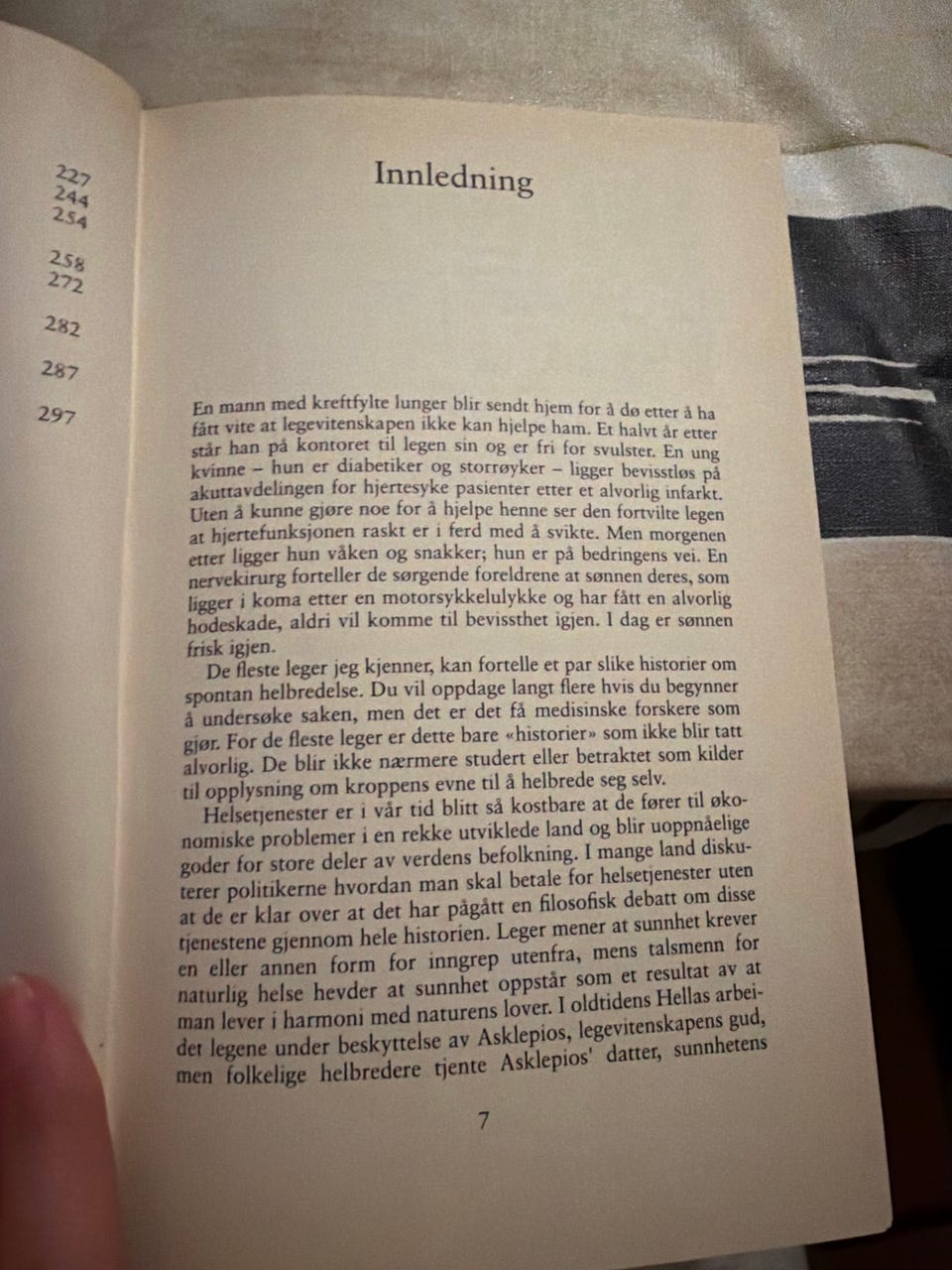 227
244
254

258
272

282

287

297

Innledning

En mann med kreftfylte lunger blir sendt hjem for å dø etter å ha fått vite at legevitenskapen ikke kan hjelpe ham. Et halvt år etter står han på kontoret til legen sin og er fri for svulster. En ung kvinne – hun er diabetiker og storrøyker – ligger bevisstløs på akuttavdelingen for hjertesyke pasienter etter et alvorlig infarkt. Uten å kunne gjøre noe for å hjelpe henne ser den fortvilte legen at hjertefunksjonen raskt er i ferd med å svikte. Men morgenen etter ligger hun våken og snakker; hun er på bedringens vei. En nervekirurg forteller de sørgende foreldrene at sønnen deres, som ligger i koma etter en motorsykkelulykke og har fått en alvorlig hodeskade, aldri vil komme til bevissthet igjen. I dag er sønnen frisk igjen.

De fleste leger jeg kjenner, kan fortelle et par slike historier om spontan helbredelse. Du vil oppdage langt flere hvis du begynner å undersøke saken, men det er det få medisinske forskere som gjør. For de fleste leger er dette bare «historier» som ikke blir tatt alvorlig. De blir ikke nærmere studert eller betraktet som kilder til opplysning om kroppens evne til å helbrede seg selv.

Helsetjenester er i vår tid blitt så kostbare at de fører til økonomiske problemer i en rekke utviklede land og blir uoppnåelige goder for store deler av verdens befolkning. I mange land diskuterer politikerne hvordan man skal betale for helsetjenester uten at de er klar over at det har pågått en filosofisk debatt om disse tjenestene gjennom hele historien. Leger mener at sunnhet krever en eller annen form for inngrep utenfra, mens talsmenn for naturlig helse hevder at sunnhet oppstår som et resultat av at man lever i harmoni med naturens lover. I oldtidens Hellas arbeidet legene under beskyttelse av Asklepios, legevitenskapens gud, men folkelige helbredere tjente Asklepios' datter, sunnhetens

7